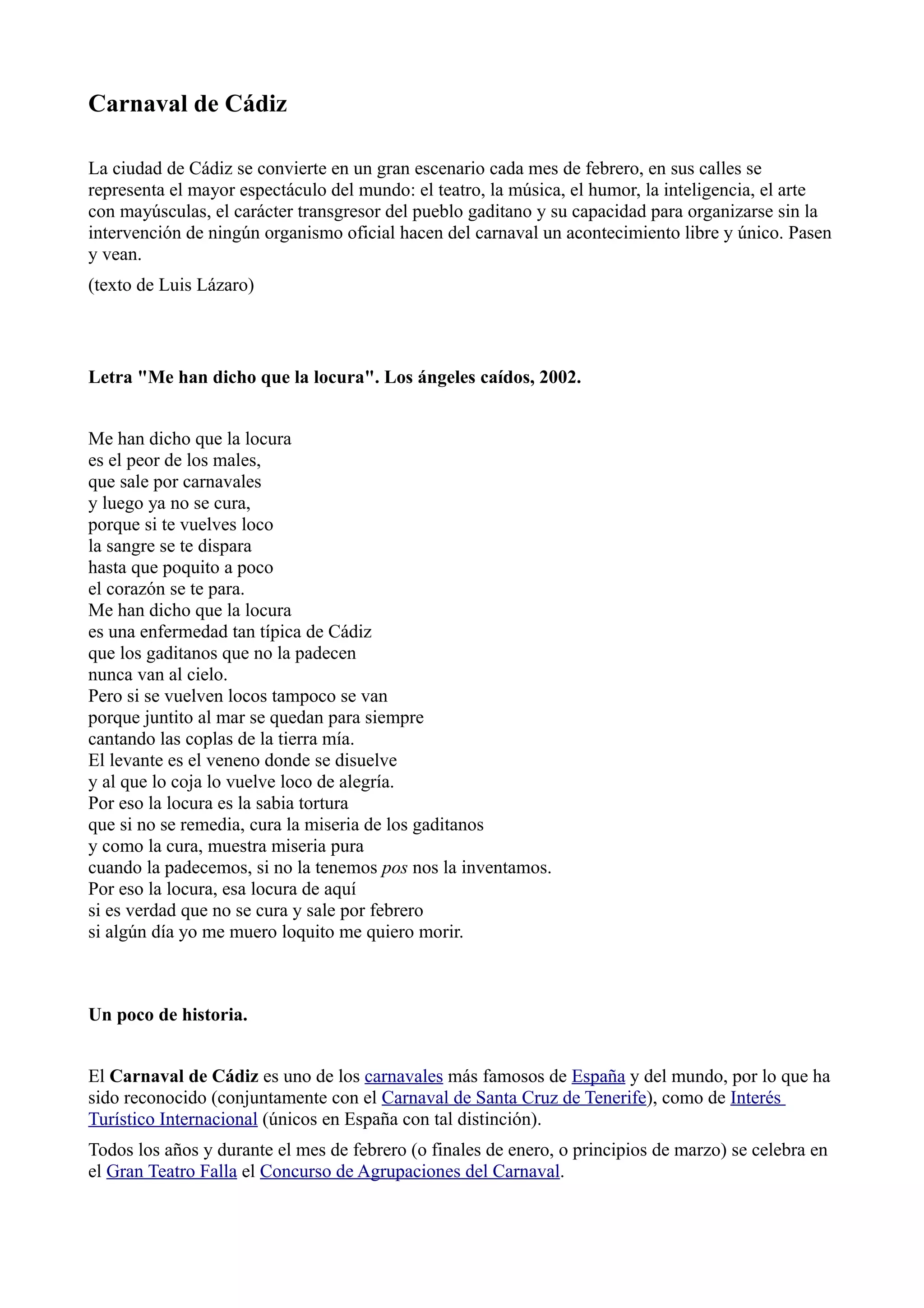 Carnaval de Cádiz

La ciudad de Cádiz se convierte en un gran escenario cada mes de febrero, en sus calles se representa el mayor espectáculo del mundo: el teatro, la música, el humor, la inteligencia, el arte con mayúsculas, el carácter transgresor del pueblo gaditano y su capacidad para organizarse sin la intervención de ningún organismo oficial hacen del carnaval un acontecimiento libre y único. Pasen y vean.

(texto de Luis Lázaro)

Letra "Me han dicho que la locura". Los ángeles caídos, 2002.

Me han dicho que la locura
es el peor de los males,
que sale por carnavales
y luego ya no se cura,
porque si te vuelves loco
la sangre se te dispara
hasta que poquito a poco
el corazón se te para.
Me han dicho que la locura
es una enfermedad tan típica de Cádiz
que los gaditanos que no la padecen
nunca van al cielo.
Pero si se vuelven locos tampoco se van
porque juntito al mar se quedan para siempre
cantando las coplas de la tierra mía.
El levante es el veneno donde se disuelve
y al que lo coja lo vuelve loco de alegría.
Por eso la locura es la sabia tortura
que si no se remedia, cura la miseria de los gaditanos
y como la cura, muestra miseria pura
cuando la padecemos, si no la tenemos pos nos la inventamos.
Por eso la locura, esa locura de aquí
si es verdad que no se cura y sale por febrero
si algún día yo me muero loquito me quiero morir.

Un poco de historia.

El Carnaval de Cádiz es uno de los carnavales más famosos de España y del mundo, por lo que ha sido reconocido (conjuntamente con el Carnaval de Santa Cruz de Tenerife), como de Interés Turístico Internacional (únicos en España con tal distinción).

Todos los años y durante el mes de febrero (o finales de enero, o principios de marzo) se celebra en el Gran Teatro Falla el Concurso de Agrupaciones del Carnaval.